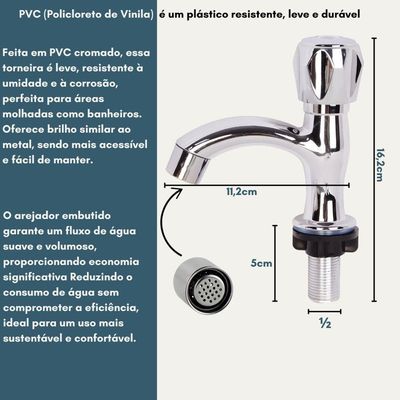 PVC (Policloreto de Vinila) é um plástico resistente, leve e durável

Feita em PVC cromado, essa torneira é leve, resistente à umidade e à corrosão, perfeita para áreas molhadas como banheiros. Oferece brilho similar ao metal, sendo mais acessível e fácil de manter.

O arejador embutido garante um fluxo de água suave e volumoso, proporcionando economia significativa Reduzindo o consumo de água sem comprometer a eficiência, ideal para um uso mais sustentável e confortável.

11,2cm

16,2cm

5cm

½